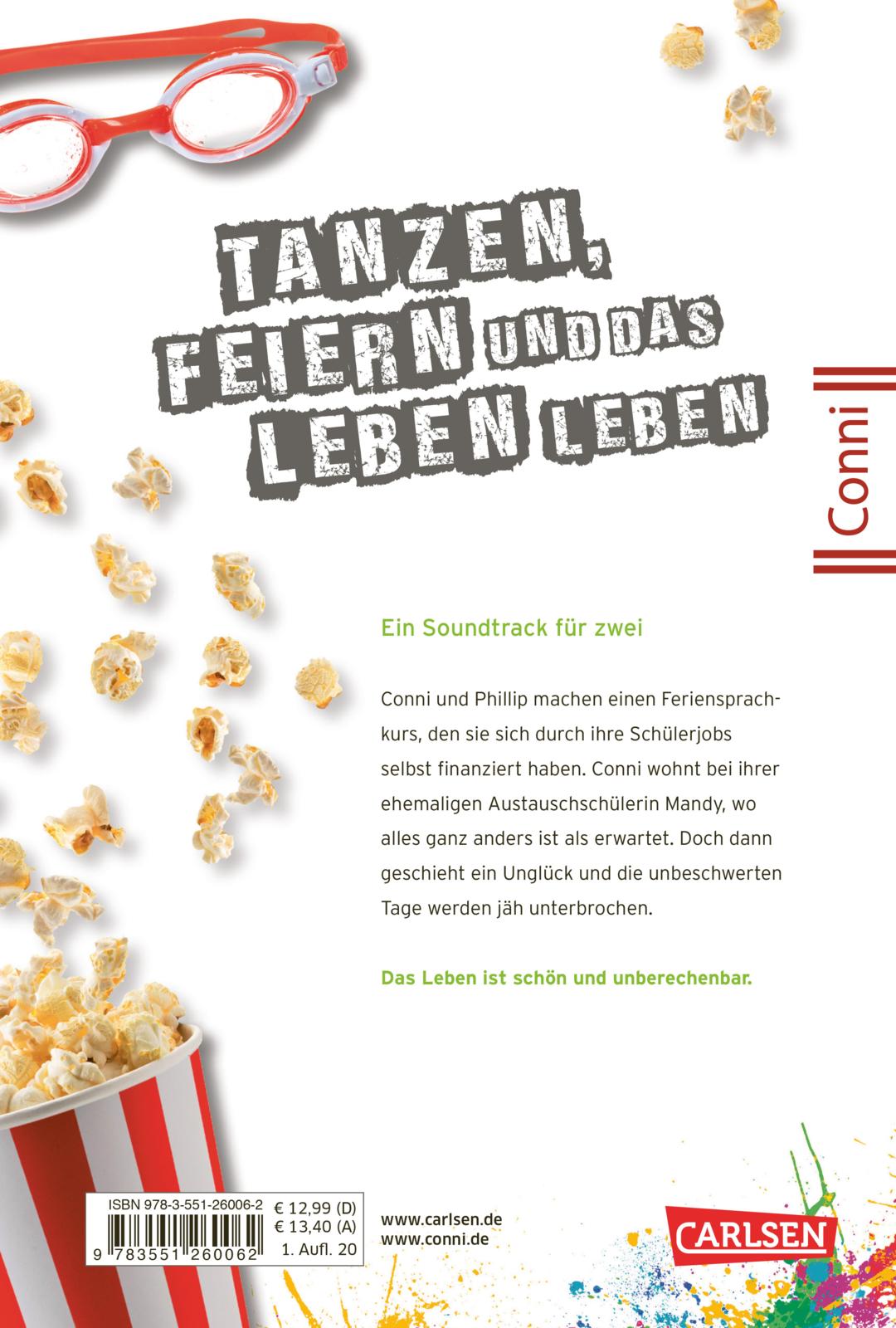 TANZEN, FEIERN UND DAS LEBEN LEBEN

Conni

Ein Soundtrack für zwei

Conni und Phillip machen einen Feriensprachkurs, den sie sich durch ihre Schülerjobs selbst finanziert haben. Conni wohnt bei ihrer ehemaligen Austauschschülerin Mandy, wo alles ganz anders ist als erwartet. Doch dann geschieht ein Unglück und die unbeschwerten Tage werden jäh unterbrochen.

Das Leben ist schön und unberechenbar.

ISBN 978-3-551-26006-2
9 783551 260062
€ 12,99 (D)
€ 13,40 (A)
1. Aufl. 20

www.carlsen.de
www.conni.de

CARLSEN